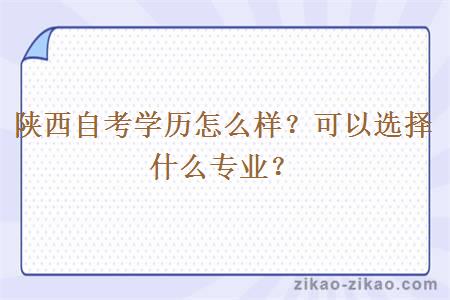 陕西自考学历怎么样？可以选择什么专业？

zikao-zikao.com